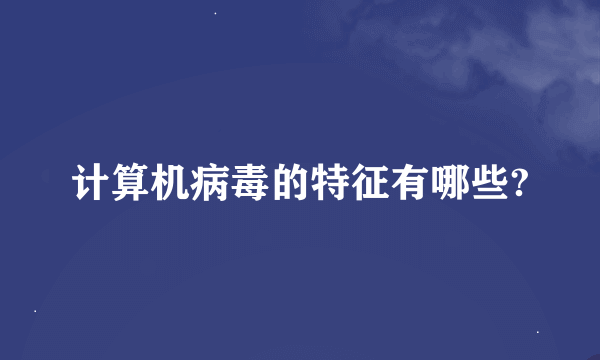 计算机病毒的特征有哪些?